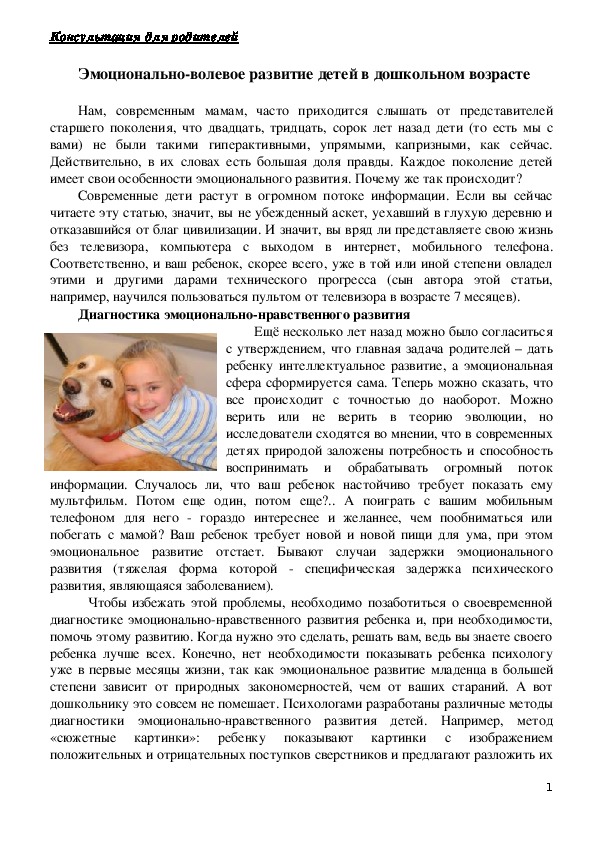 Консультация для родителей

Эмоционально-волевое развитие детей в дошкольном возрасте

Нам, современным мамам, часто приходится слышать от представителей старшего поколения, что двадцать, тридцать, сорок лет назад дети (то есть мы с вами) не были такими гиперактивными, упрямыми, капризными, как сейчас. Действительно, в их словах есть большая доля правды. Каждое поколение детей имеет свои особенности эмоционального развития. Почему же так происходит?

Современные дети растут в огромном потоке информации. Если вы сейчас читаете эту статью, значит, вы не убежденный аскет, уехавший в глухую деревню и отказавшийся от благ цивилизации. И значит, вы вряд ли представляете свою жизнь без телевизора, компьютера с выходом в интернет, мобильного телефона. Соответственно, и ваш ребенок, скорее всего, уже в той или иной степени овладел этими и другими дарами технического прогресса (сын автора этой статьи, например, научился пользоваться пультом от телевизора в возрасте 7 месяцев).

Диагностика эмоционально-нравственного развития

Ещё несколько лет назад можно было согласиться с утверждением, что главная задача родителей – дать ребенку интеллектуальное развитие, а эмоциональная сфера сформируется сама. Теперь можно сказать, что все происходит с точностью до наоборот. Можно верить или не верить в теорию эволюции, но исследователи сходятся во мнении, что в современных детях природой заложены потребность и способность воспринимать и обрабатывать огромный поток информации. Случалось ли, что ваш ребенок настойчиво требует показать ему мультфильм. Потом еще один, потом еще?.. А поиграть с вашим мобильным телефоном для него - гораздо интереснее и желаннее, чем пообниматься или побегать с мамой? Ваш ребенок требует новой и новой пищи для ума, при этом эмоциональное развитие отстает. Бывают случаи задержки эмоционального развития (тяжелая форма которой - специфическая задержка психического развития, являющаяся заболеванием).

Чтобы избежать этой проблемы, необходимо позаботиться о своевременной диагностике эмоционально-нравственного развития ребенка и, при необходимости, помочь этому развитию. Когда нужно это сделать, решать вам, ведь вы знаете своего ребенка лучше всех. Конечно, нет необходимости показывать ребенка психологу уже в первые месяцы жизни, так как эмоциональное развитие младенца в большей степени зависит от природных закономерностей, чем от ваших стараний. А вот дошкольнику это совсем не помешает. Психологами разработаны различные методы диагностики эмоционально-нравственного развития детей. Например, метод «сюжетные картинки»: ребенку показывают картинки с изображением положительных и отрицательных поступков сверстников и предлагают разложить их

1